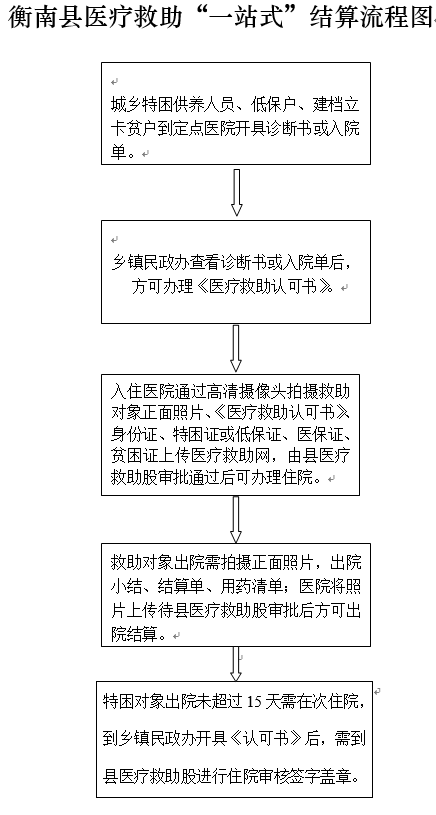 衡南县医疗救助“一站式”结算流程图

城乡特困供养人员、低保户、建档立卡贫户到定点医院开具诊断书或入院单。

乡镇民政办查看诊断书或入院单后，方可办理《医疗救助认可书》。

入住医院通过高清摄像头拍摄救助对象正面照片、《医疗救助认可书》身份证、特困证或低保证、医保证、贫困证上传医疗救助网，由县医疗救助股审批通过后可办理住院。

救助对象出院需拍摄正面照片，出院小结、结算单、用药清单；医院将照片上传待县医疗救助股审批后方可出院结算。

特困对象出院未超过 15 天需在次住院，到乡镇民政办开具《认可书》后，需到县医疗救助股进行住院审核签字盖章。